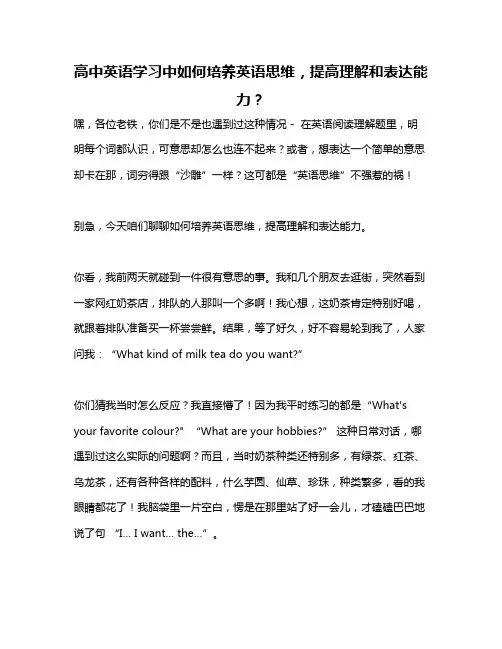 高中英语学习中如何培养英语思维，提高理解和表达能力？

嘿，各位老铁，你们是不是也遇到过这种情况 - 在英语阅读理解题里，明明每个词都认识，可意思却怎么也连不起来？或者，想表达一个简单的意思却卡在那，词穷得跟“沙雕”一样？这可都是“英语思维”不强惹的祸！

别急，今天咱们聊聊如何培养英语思维，提高理解和表达能力。

你看，我前两天就碰到一件很有意思的事。我和几个朋友去逛街，突然看到一家网红奶茶店，排队的人那叫一个多啊！我心想，这奶茶肯定特别好喝，就跟着排队准备买一杯尝尝鲜。结果，等了好久，好不容易轮到我了，人家问我：“What kind of milk tea do you want?”

你们猜我当时怎么反应？我直接懵了！因为我平时练习的都是“What's your favorite colour?” “What are your hobbies?” 这种日常对话，哪遇到过这么实际的问题啊？而且，当时奶茶种类还特别多，有绿茶、红茶、乌龙茶，还有各种各样的配料，什么芋圆、仙草、珍珠，种类繁多，看的我眼睛都花了！我脑袋里一片空白，愣是在那里站了好一会儿，才磕磕巴巴地说了句 “I... I want... the...”。